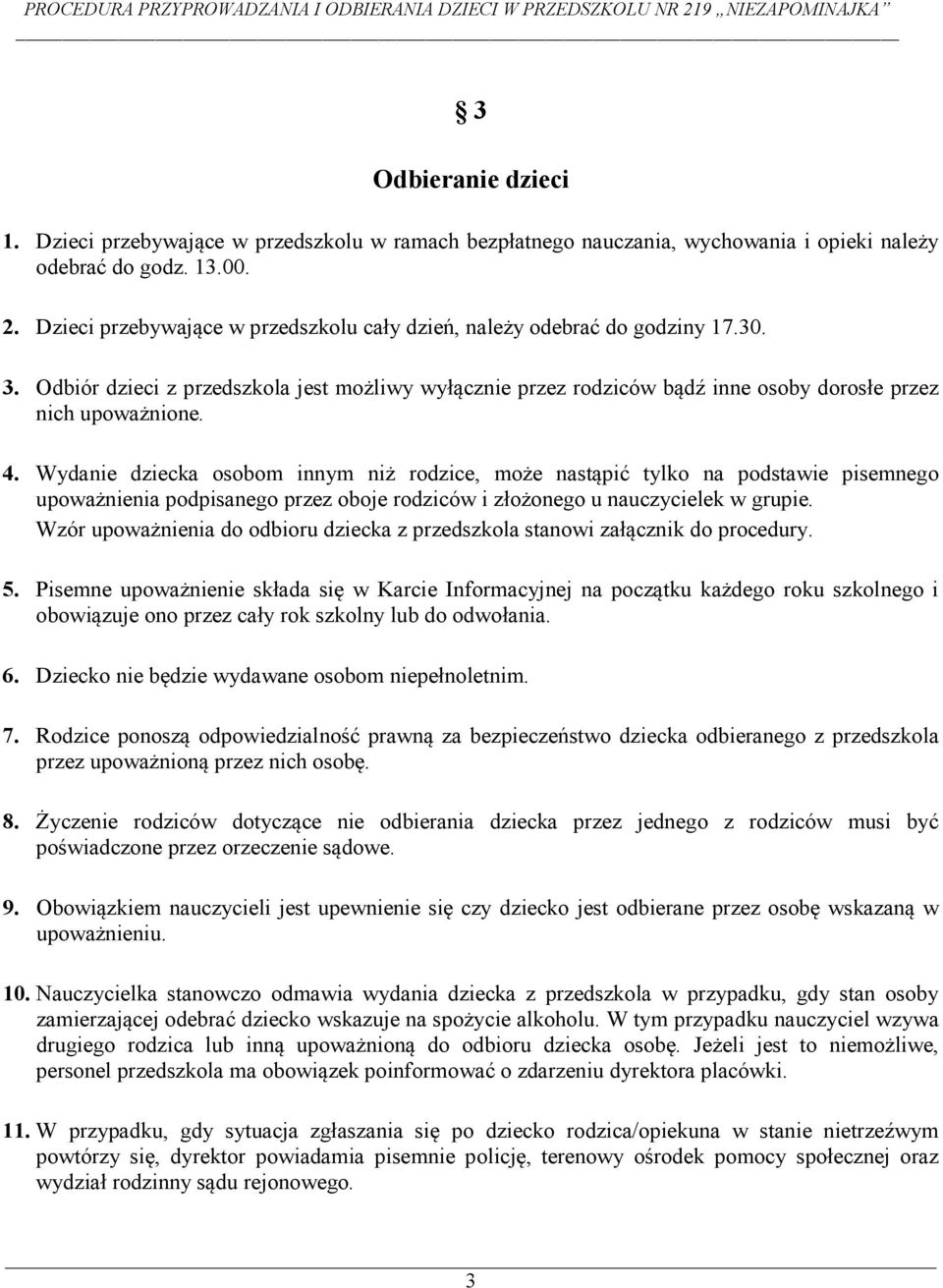 PROCEDURA PRZYPROWADZANIA I ODBIERANIA DZIECI W PRZEDSZKOLU NR 219 „NIEZAPOMINAJKA”

§ 3

Odbieranie dzieci

1. Dzieci przebywające w przedszkolu w ramach bezpłatnego nauczania, wychowania i opieki należy odebrać do godz. 13.00.

2. Dzieci przebywające w przedszkolu cały dzień, należy odebrać do godziny 17.30.

3. Odbiór dzieci z przedszkola jest możliwy wyłącznie przez rodziców bądź inne osoby dorosłe przez nich upoważnione.

4. Wydanie dziecka osobom innym niż rodzice, może nastąpić tylko na podstawie pisemnego upoważnienia podpisanego przez oboje rodziców i złożonego u nauczycielek w grupie. Wzór upoważnienia do odbioru dziecka z przedszkola stanowi załącznik do procedury.

5. Pisemne upoważnienie składa się w Karcie Informacyjnej na początku każdego roku szkolnego i obowiązuje ono przez cały rok szkolny lub do odwołania.

6. Dziecko nie będzie wydawane osobom niepełnoletnim.

7. Rodzice ponoszą odpowiedzialność prawną za bezpieczeństwo dziecka odbieranego z przedszkola przez upoważnioną przez nich osobę.

8. Życzenie rodziców dotyczące nie odbierania dziecka przez jednego z rodziców musi być poświadczone przez orzeczenie sądowe.

9. Obowiązkiem nauczycieli jest upewnienie się czy dziecko jest odbierane przez osobę wskazaną w upoważnieniu.

10. Nauczycielka stanowczo odmawia wydania dziecka z przedszkola w przypadku, gdy stan osoby zamierzającej odebrać dziecko wskazuje na spożycie alkoholu. W tym przypadku nauczyciel wzywa drugiego rodzica lub inną upoważnioną do odbioru dziecka osobę. Jeżeli jest to niemożliwe, personel przedszkola ma obowiązek poinformować o zdarzeniu dyrektora placówki.

11. W przypadku, gdy sytuacja zgłaszania się po dziecko rodzica/opiekuna w stanie nietrzeźwym powtórzy się, dyrektor powiadamia pisemnie policję, terenowy ośrodek pomocy społecznej oraz wydział rodzinny sądu rejonowego.

3